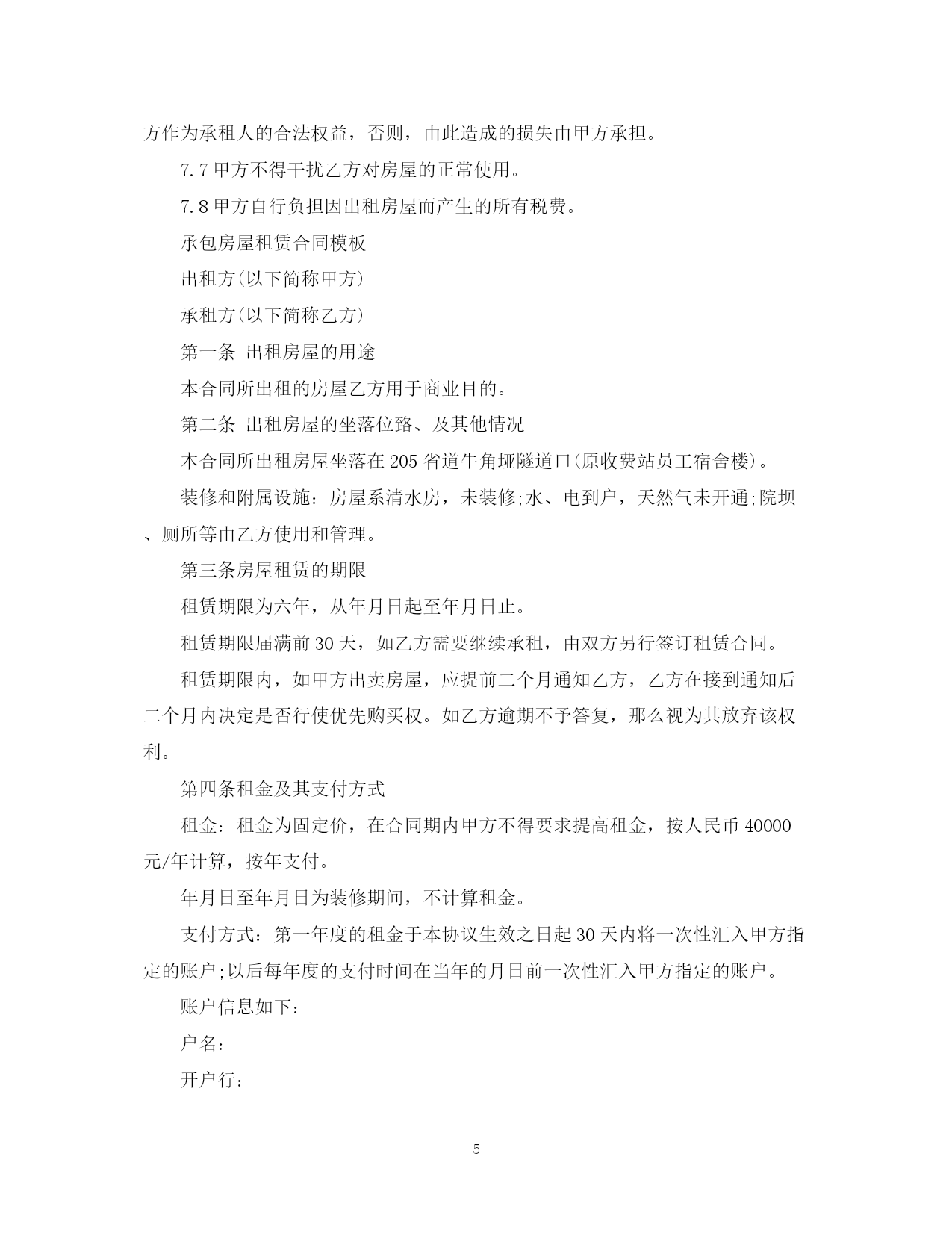 方作为承租人的合法权益，否则，由此造成的损失由甲方承担。

7.7 甲方不得干扰乙方对房屋的正常使用。

7.8 甲方自行负担因出租房屋而产生的所有税费。

承包房屋租赁合同模板

出租方(以下简称甲方)

承租方(以下简称乙方)

第一条 出租房屋的用途

本合同所出租的房屋乙方用于商业目的。

第二条 出租房屋的坐落位臵、及其他情况

本合同所出租房屋坐落在 205 省道牛角垭隧道口(原收费站员工宿舍楼)。

装修和附属设施：房屋系清水房，未装修;水、电到户，天然气未开通;院坝、厕所等由乙方使用和管理。

第三条房屋租赁的期限

租赁期限为六年，从年月日起至年月日止。

租赁期限届满前 30 天，如乙方需要继续承租，由双方另行签订租赁合同。

租赁期限内，如甲方出卖房屋，应提前二个月通知乙方，乙方在接到通知后二个月内决定是否行使优先购买权。如乙方逾期不予答复，那么视为其放弃该权利。

第四条租金及其支付方式

租金：租金为固定价，在合同期内甲方不得要求提高租金，按人民币 40000 元/年计算，按年支付。

年月日至年月日为装修期间，不计算租金。

支付方式：第一年度的租金于本协议生效之日起 30 天内将一次性汇入甲方指定的账户;以后每年度的支付时间在当年的月日前一次性汇入甲方指定的账户。

账户信息如下：

户名：

开户行：

5